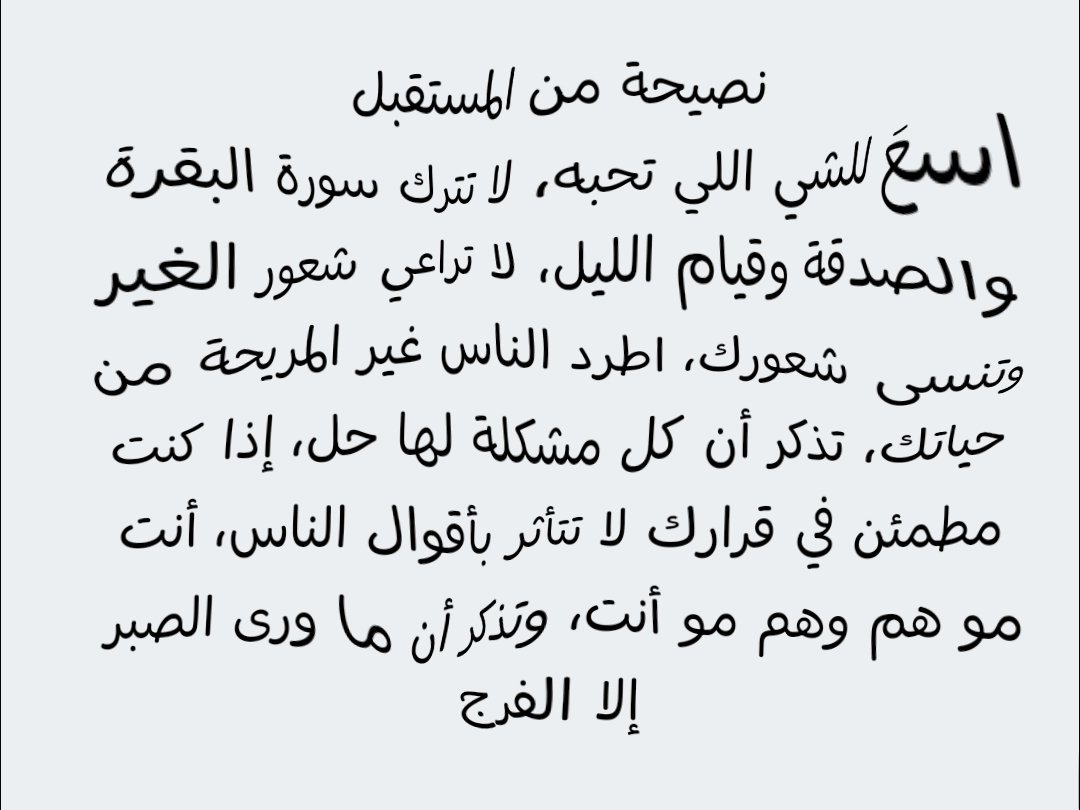 نصيحة من المستقبل

اسعَ للشي اللي تحبه، لا تترك سورة البقرة والصدقة وقيام الليل، لا تراعي شعور الغير وتنسى شعورك، اطرد الناس غير المريحة من حياتك، تذكر أن كل مشكلة لها حل، إذا كنت مطمئن في قرارك لا تتأثر بأقوال الناس، أنت مو هم وهم مو أنت، وتذكر أن ما ورى الصبر إلا الفرج